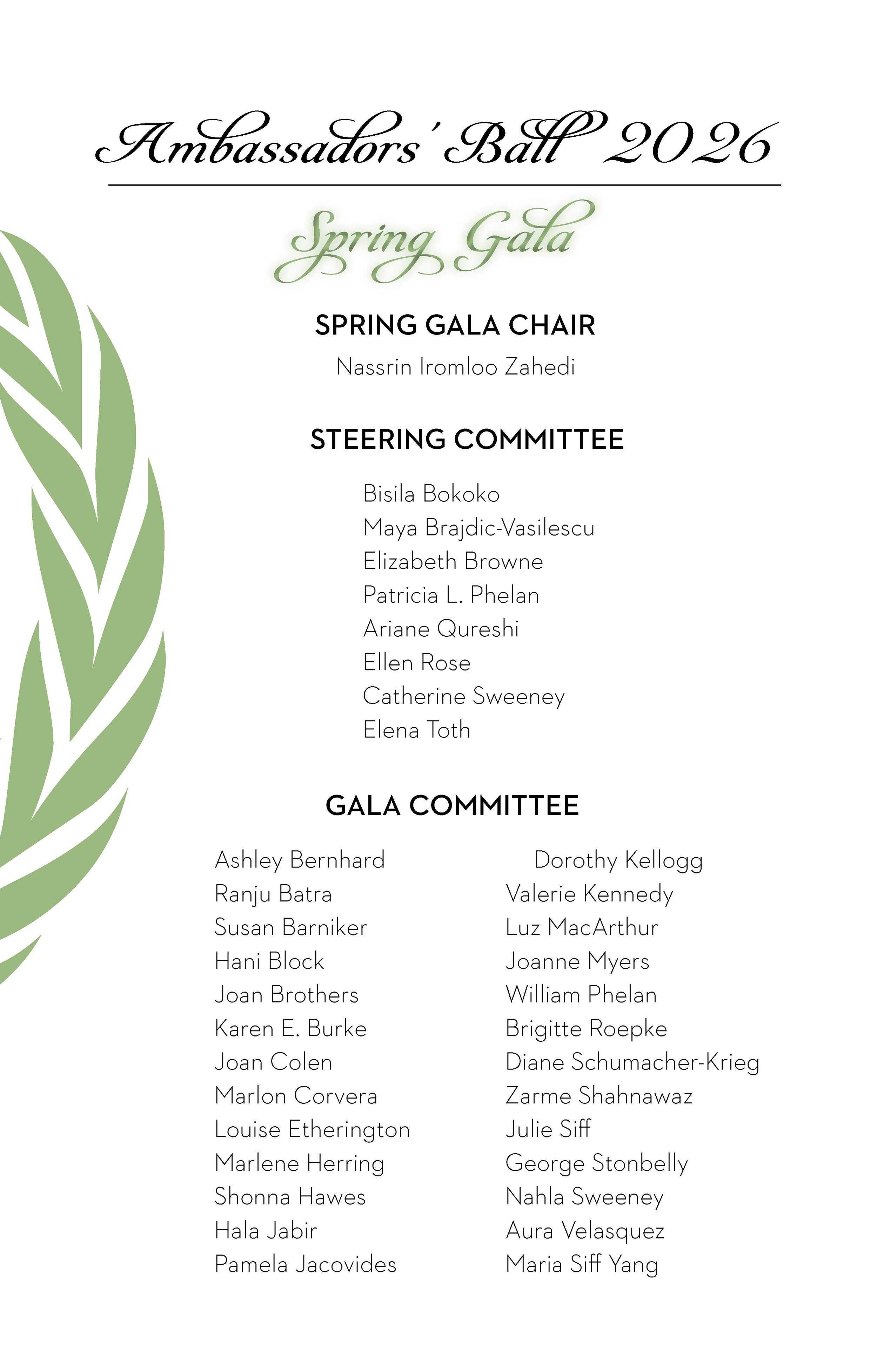 Ambassadors' Ball 2026

Spring Gala

SPRING GALA CHAIR

Nassrin Iromloo Zahedi

STEERING COMMITTEE

Bisila Bokoko
Maya Brajdic-Vasilescu
Elizabeth Browne
Patricia L. Phelan
Ariane Qureshi
Ellen Rose
Catherine Sweeney
Elena Toth

GALA COMMITTEE

Ashley Bernhard
Ranju Batra
Susan Barniker
Hani Block
Joan Brothers
Karen E. Burke
Joan Colen
Marlon Corvera
Louise Etherington
Marlene Herring
Shonna Hawes
Hala Jabir
Pamela Jacovides

Dorothy Kellogg
Valerie Kennedy
Luz MacArthur
Joanne Myers
William Phelan
Brigitte Roepke
Diane Schumacher-Krieg
Zarme Shahnawaz
Julie Siff
George Stonbelly
Nahla Sweeney
Aura Velasquez
Maria Siff Yang